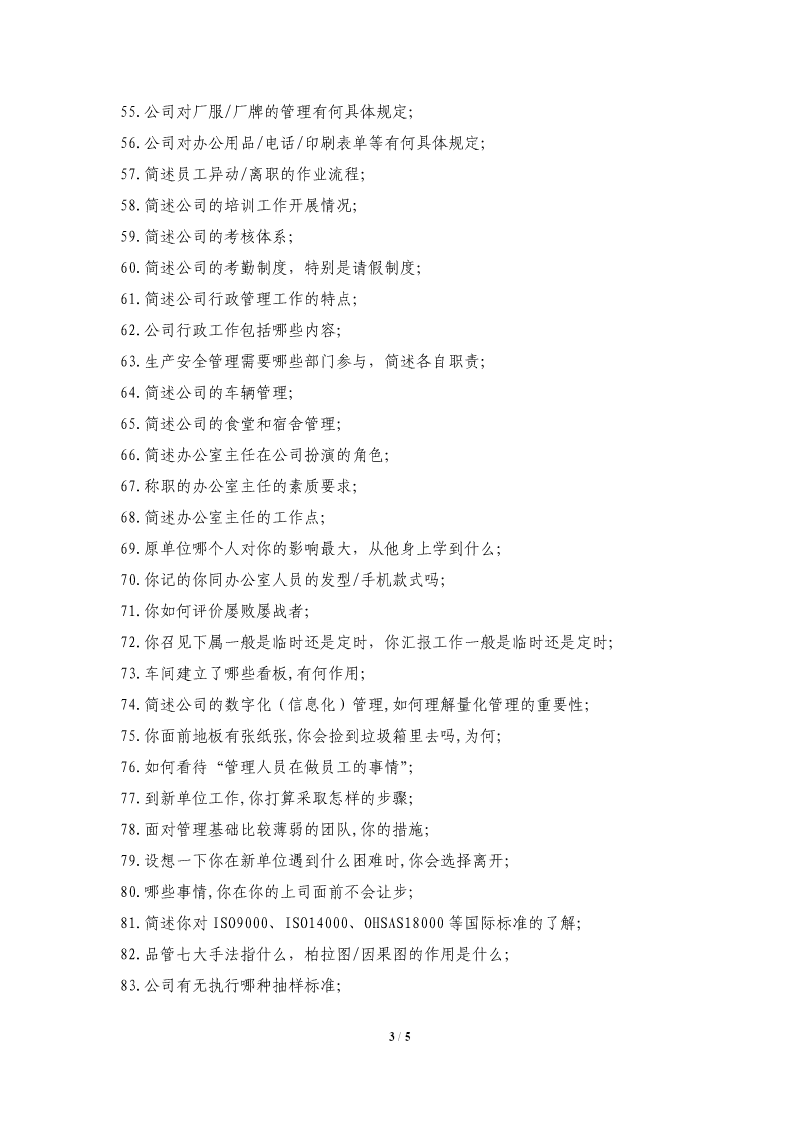 55.公司对厂服/厂牌的管理有何具体规定;

56.公司对办公用品/电话/印刷表单等有何具体规定;

57.简述员工异动/离职的作业流程;

58.简述公司的培训工作开展情况;

59.简述公司的考核体系;

60.简述公司的考勤制度，特别是请假制度;

61.简述公司行政管理工作的特点;

62.公司行政工作包括哪些内容;

63.生产安全管理需要哪些部门参与，简述各自职责;

64.简述公司的车辆管理;

65.简述公司的食堂和宿舍管理;

66.简述办公室主任在公司扮演的角色;

67.称职的办公室主任的素质要求;

68.简述办公室主任的工作点;

69.原单位哪个人对你的影响最大，从他身上学到什么;

70.你记的你同办公室人员的发型/手机款式吗;

71.你如何评价屡败屡战者;

72.你召见下属一般是临时还是定时，你汇报工作一般是临时还是定时;

73.车间建立了哪些看板,有何作用;

74.简述公司的数字化（信息化）管理,如何理解量化管理的重要性;

75.你面前地板有张纸张,你会捡到垃圾箱里去吗,为何;

76.如何看待“管理人员在做员工的事情”;

77.到新单位工作,你打算采取怎样的步骤;

78.面对管理基础比较薄弱的团队,你的措施;

79.设想一下你在新单位遇到什么困难时,你会选择离开;

80.哪些事情,你在你的上司面前不会让步;

81.简述你对 ISO9000、ISO14000、OHSAS18000 等国际标准的了解;

82.品管七大手法指什么，柏拉图/因果图的作用是什么;

83.公司有无执行哪种抽样标准;

3 / 5